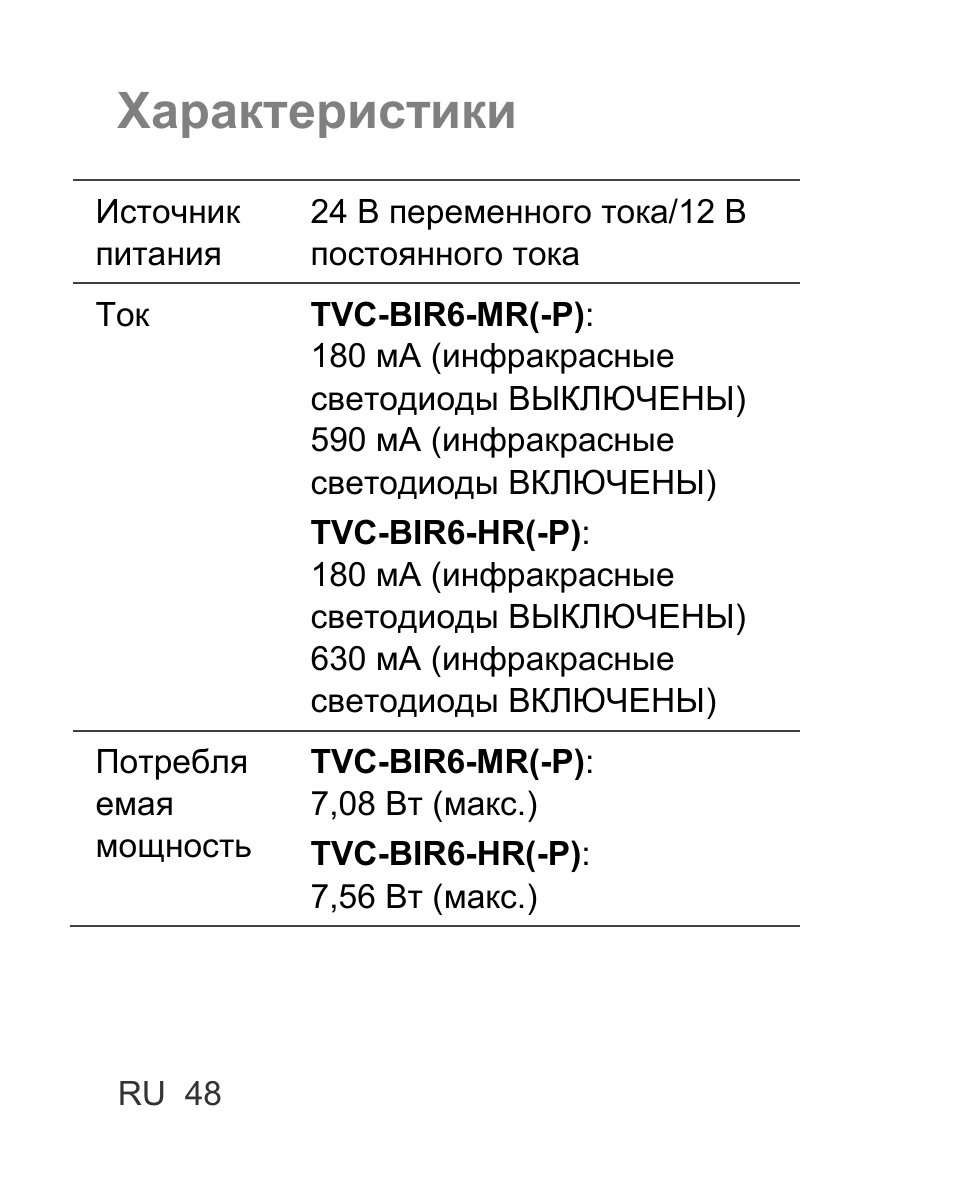 Характеристики

| | |
|---|---|
| Источник питания | 24 В переменного тока/12 В постоянного тока |
| Ток | TVC-BIR6-MR(-P): 180 мА (инфракрасные светодиоды ВЫКЛЮЧЕНЫ) 590 мА (инфракрасные светодиоды ВКЛЮЧЕНЫ) TVC-BIR6-HR(-P): 180 мА (инфракрасные светодиоды ВЫКЛЮЧЕНЫ) 630 мА (инфракрасные светодиоды ВКЛЮЧЕНЫ) |
| Потребляемая мощность | TVC-BIR6-MR(-P): 7,08 Вт (макс.) TVC-BIR6-HR(-P): 7,56 Вт (макс.) |

RU 48